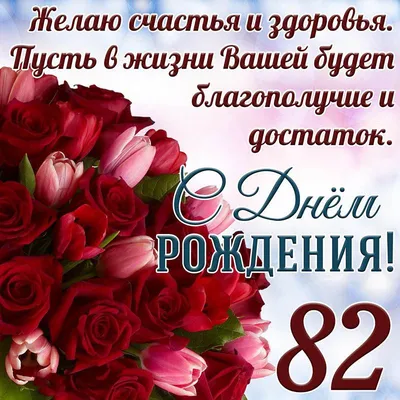 Желаю счастья и здоровья. Пусть в жизни Вашей будет благополучие и достаток.

С Днём РОЖДЕНИЯ!

82